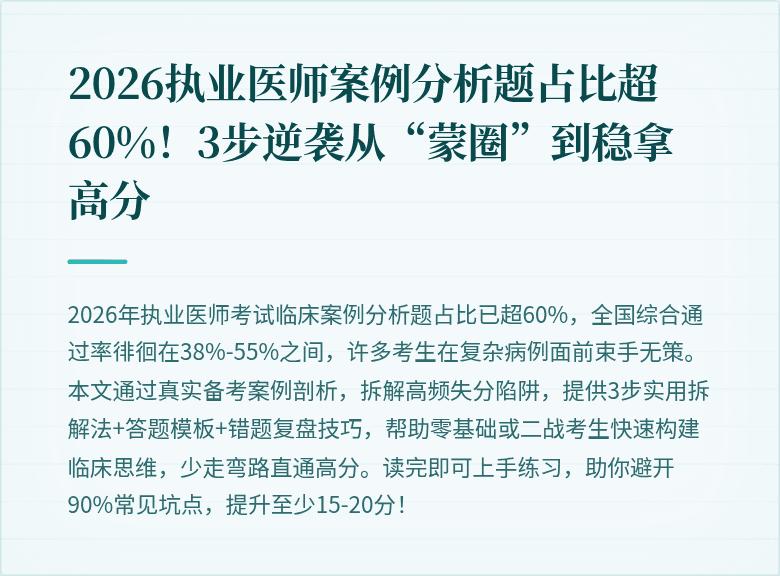 2026执业医师案例分析题占比超60%！3步逆袭从“蒙圈”到稳拿高分

2026年执业医师考试临床案例分析题占比已超60%，全国综合通过率徘徊在38%-55%之间，许多考生在复杂病例面前束手无策。本文通过真实备考案例剖析，拆解高频失分陷阱，提供3步实用拆解法+答题模板+错题复盘技巧，帮助零基础或二战考生快速构建临床思维，少走弯路直通高分。读完即可上手练习，助你避开90%常见坑点，提升至少15-20分！